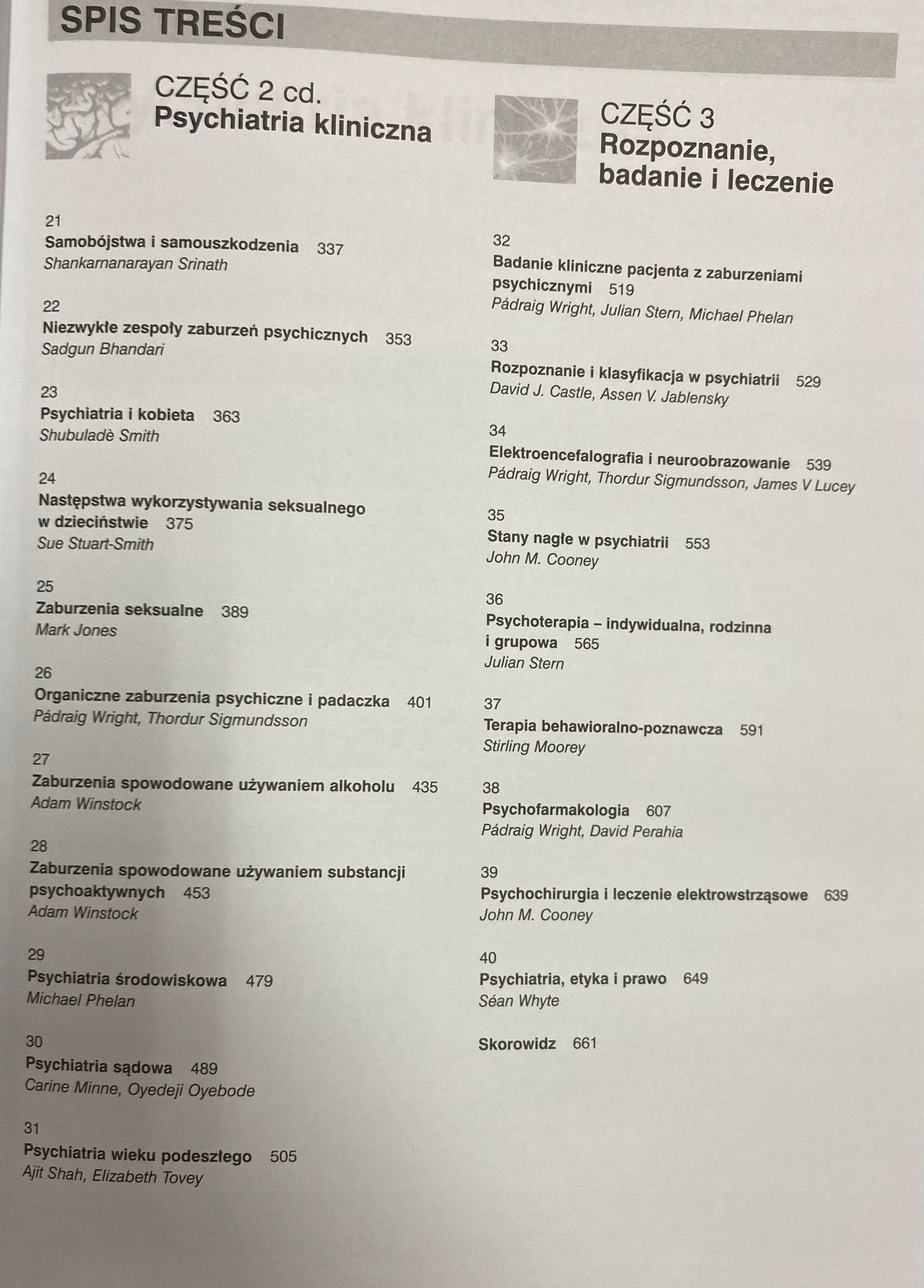 SPIS TREŚCI

CZĘŚĆ 2 cd.
Psychiatria kliniczna

21
Samobójstwa i samouszkodzenia 337
Shankarnanarayan Srinath

22
Niezwykłe zespoły zaburzeń psychicznych 353
Sadgun Bhandari

23
Psychiatria i kobieta 363
Shubuladè Smith

24
Następstwa wykorzystywania seksualnego w dzieciństwie 375
Sue Stuart-Smith

25
Zaburzenia seksualne 389
Mark Jones

26
Organiczne zaburzenia psychiczne i padaczka 401
Pádraig Wright, Thordur Sigmundsson

27
Zaburzenia spowodowane używaniem alkoholu 435
Adam Winstock

28
Zaburzenia spowodowane używaniem substancji psychoaktywnych 453
Adam Winstock

29
Psychiatria środowiskowa 479
Michael Phelan

30
Psychiatria sądowa 489
Carine Minne, Oyedeji Oyebode

31
Psychiatria wieku podeszłego 505
Ajit Shah, Elizabeth Tovey

CZĘŚĆ 3
Rozpoznanie, badanie i leczenie

32
Badanie kliniczne pacjenta z zaburzeniami psychicznymi 519
Pádraig Wright, Julian Stern, Michael Phelan

33
Rozpoznanie i klasyfikacja w psychiatrii 529
David J. Castle, Assen V. Jablensky

34
Elektroencefalografia i neuroobrazowanie 539
Pádraig Wright, Thordur Sigmundsson, James V Lucey

35
Stany nagłe w psychiatrii 553
John M. Cooney

36
Psychoterapia – indywidualna, rodzinna i grupowa 565
Julian Stern

37
Terapia behawioralno-poznawcza 591
Stirling Moorey

38
Psychofarmakologia 607
Pádraig Wright, David Perahia

39
Psychochirurgia i leczenie elektrowstrząsowe 639
John M. Cooney

40
Psychiatria, etyka i prawo 649
Séan Whyte

Skorowidz 661